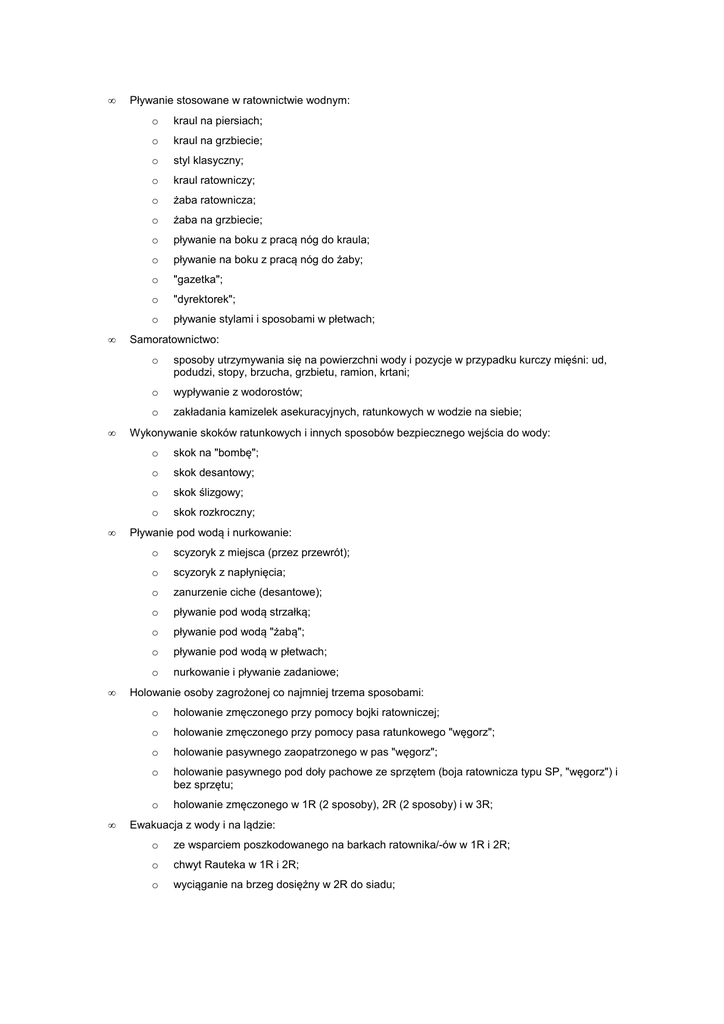 ∞ Pływanie stosowane w ratownictwie wodnym:
o kraul na piersiach;
o kraul na grzbiecie;
o styl klasyczny;
o kraul ratowniczy;
o żaba ratownicza;
o żaba na grzbiecie;
o pływanie na boku z pracą nóg do kraula;
o pływanie na boku z pracą nóg do żaby;
o "gazetka";
o "dyrektorek";
o pływanie stylami i sposobami w płetwach;
∞ Samoratownictwo:
o sposoby utrzymywania się na powierzchni wody i pozycje w przypadku kurczy mięśni: ud, podudzi, stopy, brzucha, grzbietu, ramion, krtani;
o wypływanie z wodorostów;
o zakładania kamizelek asekuracyjnych, ratunkowych w wodzie na siebie;
∞ Wykonywanie skoków ratunkowych i innych sposobów bezpiecznego wejścia do wody:
o skok na "bombę";
o skok desantowy;
o skok ślizgowy;
o skok rozkroczny;
∞ Pływanie pod wodą i nurkowanie:
o scyzoryk z miejsca (przez przewrót);
o scyzoryk z napłynięcia;
o zanurzenie ciche (desantowe);
o pływanie pod wodą strzałką;
o pływanie pod wodą "żabą";
o pływanie pod wodą w płetwach;
o nurkowanie i pływanie zadaniowe;
∞ Holowanie osoby zagrożonej co najmniej trzema sposobami:
o holowanie zmęczonego przy pomocy bojki ratowniczej;
o holowanie zmęczonego przy pomocy pasa ratunkowego "węgorz";
o holowanie pasywnego zaopatrzonego w pas "węgorz";
o holowanie pasywnego pod doły pachowe ze sprzętem (boja ratownicza typu SP, "węgorz") i bez sprzętu;
o holowanie zmęczonego w 1R (2 sposoby), 2R (2 sposoby) i w 3R;
∞ Ewakuacja z wody i na lądzie:
o ze wsparciem poszkodowanego na barkach ratownika/-ów w 1R i 2R;
o chwyt Rauteka w 1R i 2R;
o wyciąganie na brzeg dosiężny w 2R do siadu;